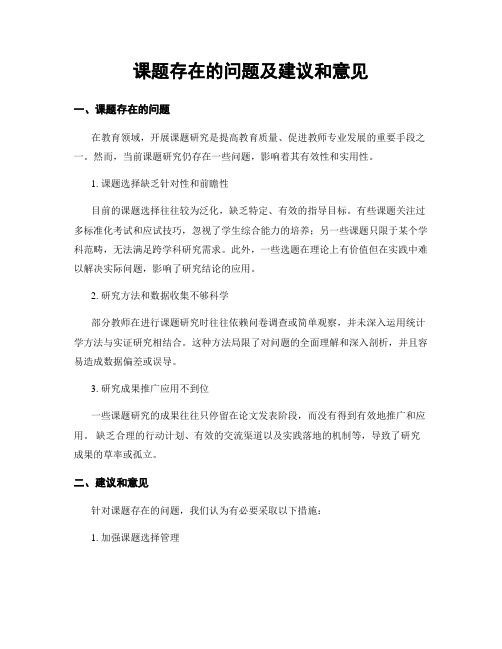 课题存在的问题及建议和意见

一、课题存在的问题

在教育领域，开展课题研究是提高教育质量、促进教师专业发展的重要手段之一。然而，当前课题研究仍存在一些问题，影响着其有效性和实用性。

1. 课题选择缺乏针对性和前瞻性

目前的课题选择往往较为泛化，缺乏特定、有效的指导目标。有些课题关注过多标准化考试和应试技巧，忽视了学生综合能力的培养；另一些课题只限于某个学科范畴，无法满足跨学科研究需求。此外，一些选题在理论上有价值但在实践中难以解决实际问题，影响了研究结论的应用。

2. 研究方法和数据收集不够科学

部分教师在进行课题研究时往往依赖问卷调查或简单观察，并未深入运用统计学方法与实证研究相结合。这种方法局限了对问题的全面理解和深入剖析，并且容易造成数据偏差或误导。

3. 研究成果推广应用不到位

一些课题研究的成果往往只停留在论文发表阶段，而没有得到有效地推广和应用。缺乏合理的行动计划、有效的交流渠道以及实践落地的机制等，导致了研究成果的草率或孤立。

二、建议和意见

针对课题存在的问题，我们认为有必要采取以下措施：

1. 加强课题选择管理